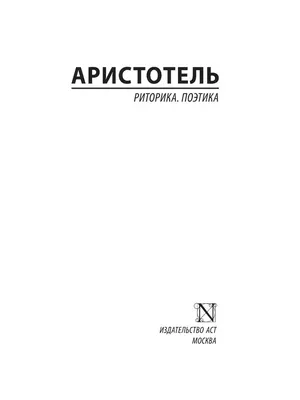 АРИСТОТЕЛЬ

РИТОРИКА. ПОЭТИКА

N

ИЗДАТЕЛЬСТВО АСТ
МОСКВА